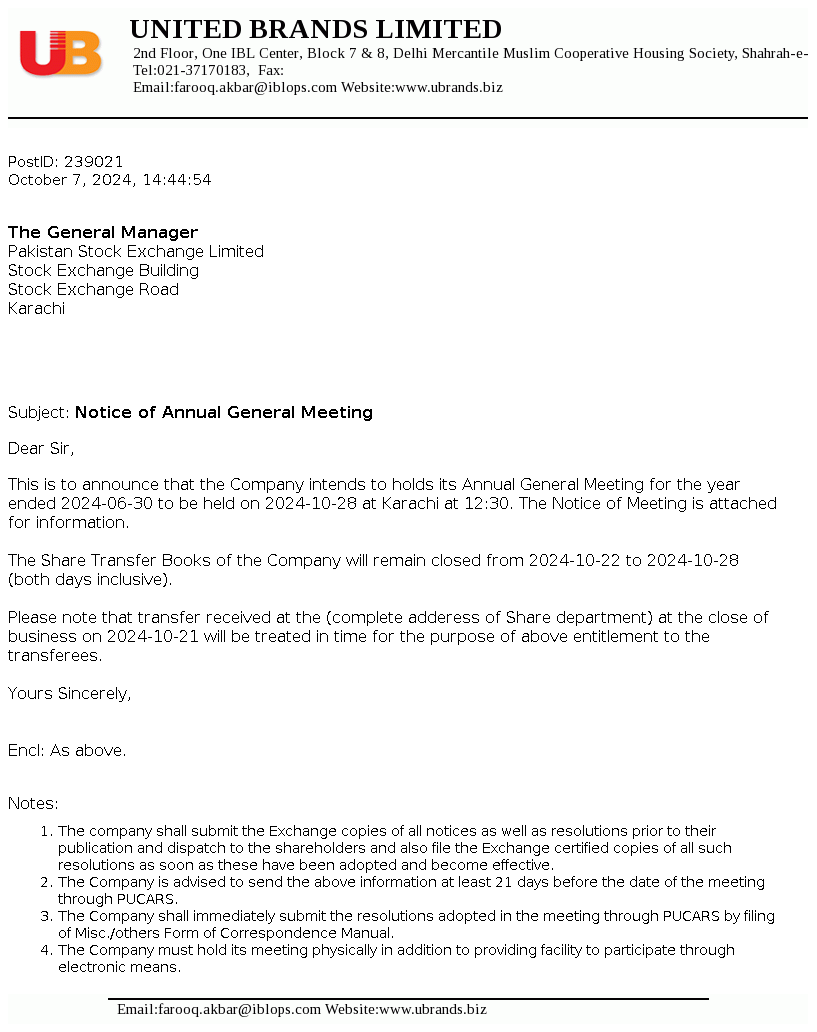 UB

UNITED BRANDS LIMITED

2nd Floor, One IBL Center, Block 7 & 8, Delhi Mercantile Muslim Cooperative Housing Society, Shahrah-e-
Tel:021-37170183, Fax:
Email:farooq.akbar@iblops.com Website:www.ubrands.biz

PostID: 239021
October 7, 2024, 14:44:54

The General Manager
Pakistan Stock Exchange Limited
Stock Exchange Building
Stock Exchange Road
Karachi

Subject: Notice of Annual General Meeting

Dear Sir,

This is to announce that the Company intends to holds its Annual General Meeting for the year ended 2024-06-30 to be held on 2024-10-28 at Karachi at 12:30. The Notice of Meeting is attached for information.

The Share Transfer Books of the Company will remain closed from 2024-10-22 to 2024-10-28 (both days inclusive).

Please note that transfer received at the (complete adderess of Share department) at the close of business on 2024-10-21 will be treated in time for the purpose of above entitlement to the transferees.

Yours Sincerely,

Encl: As above.

Notes:

1. The company shall submit the Exchange copies of all notices as well as resolutions prior to their publication and dispatch to the shareholders and also file the Exchange certified copies of all such resolutions as soon as these have been adopted and become effective.
2. The Company is advised to send the above information at least 21 days before the date of the meeting through PUCARS.
3. The Company shall immediately submit the resolutions adopted in the meeting through PUCARS by filing of Misc./others Form of Correspondence Manual.
4. The Company must hold its meeting physically in addition to providing facility to participate through electronic means.

Email:farooq.akbar@iblops.com Website:www.ubrands.biz